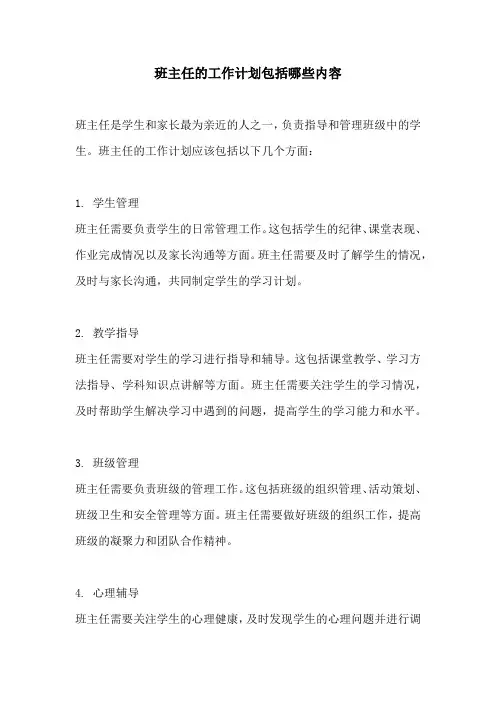 班主任的工作计划包括哪些内容

班主任是学生和家长最为亲近的人之一，负责指导和管理班级中的学生。班主任的工作计划应该包括以下几个方面：

1. 学生管理
班主任需要负责学生的日常管理工作。这包括学生的纪律、课堂表现、作业完成情况以及家长沟通等方面。班主任需要及时了解学生的情况，及时与家长沟通，共同制定学生的学习计划。

2. 教学指导
班主任需要对学生的学习进行指导和辅导。这包括课堂教学、学习方法指导、学科知识点讲解等方面。班主任需要关注学生的学习情况，及时帮助学生解决学习中遇到的问题，提高学生的学习能力和水平。

3. 班级管理
班主任需要负责班级的管理工作。这包括班级的组织管理、活动策划、班级卫生和安全管理等方面。班主任需要做好班级的组织工作，提高班级的凝聚力和团队合作精神。

4. 心理辅导
班主任需要关注学生的心理健康，及时发现学生的心理问题并进行调